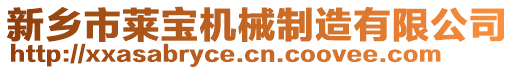 新乡市莱宝机械制造有限公司
http://xxasabryce.cn.coovee.com